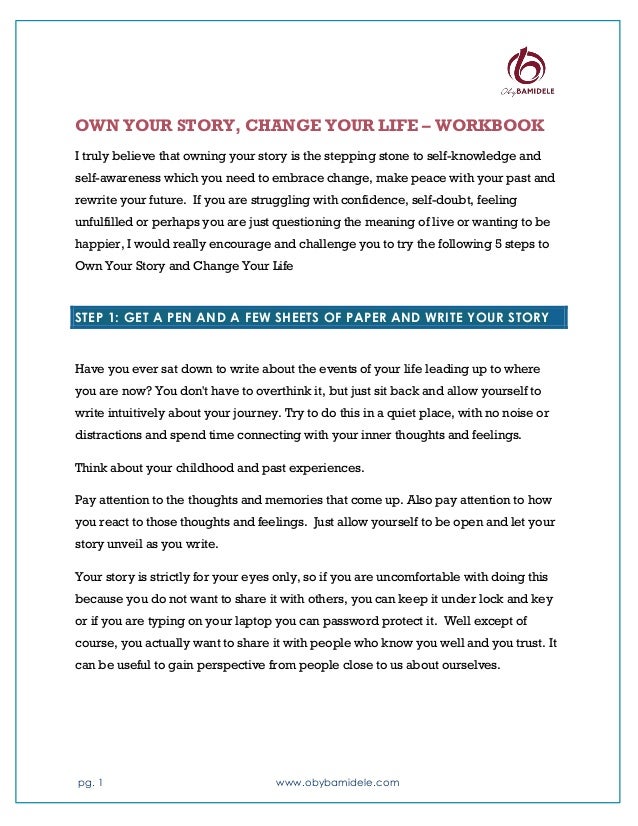 Oby BAMIDELE

OWN YOUR STORY, CHANGE YOUR LIFE – WORKBOOK

I truly believe that owning your story is the stepping stone to self-knowledge and self-awareness which you need to embrace change, make peace with your past and rewrite your future. If you are struggling with confidence, self-doubt, feeling unfulfilled or perhaps you are just questioning the meaning of live or wanting to be happier, I would really encourage and challenge you to try the following 5 steps to Own Your Story and Change Your Life

STEP 1: GET A PEN AND A FEW SHEETS OF PAPER AND WRITE YOUR STORY

Have you ever sat down to write about the events of your life leading up to where you are now? You don't have to overthink it, but just sit back and allow yourself to write intuitively about your journey. Try to do this in a quiet place, with no noise or distractions and spend time connecting with your inner thoughts and feelings.

Think about your childhood and past experiences.

Pay attention to the thoughts and memories that come up. Also pay attention to how you react to those thoughts and feelings. Just allow yourself to be open and let your story unveil as you write.

Your story is strictly for your eyes only, so if you are uncomfortable with doing this because you do not want to share it with others, you can keep it under lock and key or if you are typing on your laptop you can password protect it. Well except of course, you actually want to share it with people who know you well and you trust. It can be useful to gain perspective from people close to us about ourselves.

pg. 1 www.obybamidele.com